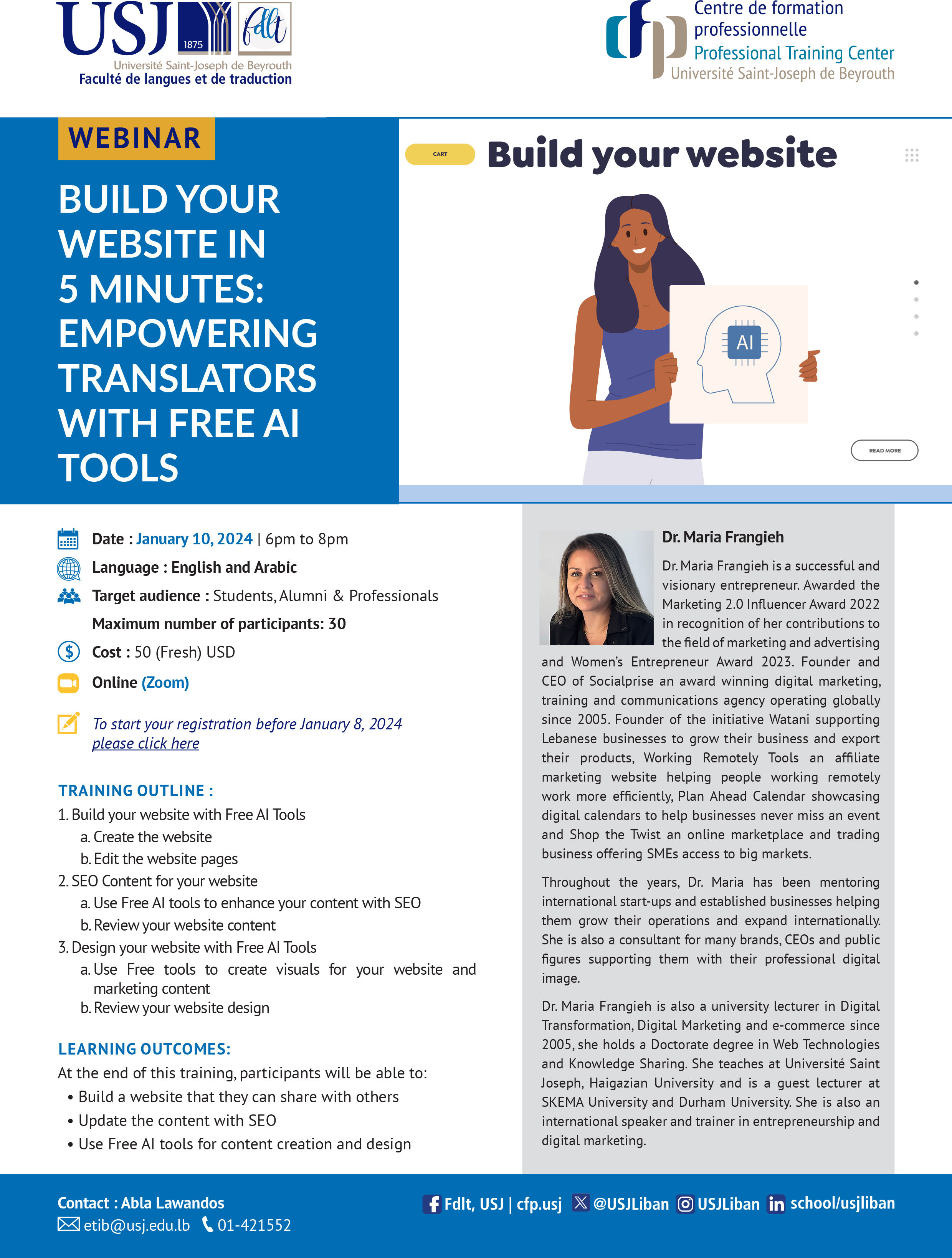 USJ 1875 fdlt
Université Saint-Joseph de Beyrouth
Faculté de langues et de traduction

cfp Centre de formation professionnelle
Professional Training Center
Université Saint-Joseph de Beyrouth

WEBINAR

BUILD YOUR WEBSITE IN 5 MINUTES: EMPOWERING TRANSLATORS WITH FREE AI TOOLS

CART
Build your website
AI
READ MORE

Date : January 10, 2024 | 6pm to 8pm
Language : English and Arabic
Target audience : Students, Alumni & Professionals
Maximum number of participants: 30
Cost : 50 (Fresh) USD
Online (Zoom)

To start your registration before January 8, 2024
please click here

TRAINING OUTLINE :
1. Build your website with Free AI Tools
a. Create the website
b. Edit the website pages
2. SEO Content for your website
a. Use Free AI tools to enhance your content with SEO
b. Review your website content
3. Design your website with Free AI Tools
a. Use Free tools to create visuals for your website and marketing content
b. Review your website design

LEARNING OUTCOMES:
At the end of this training, participants will be able to:
• Build a website that they can share with others
• Update the content with SEO
• Use Free AI tools for content creation and design

Dr. Maria Frangieh
Dr. Maria Frangieh is a successful and visionary entrepreneur. Awarded the Marketing 2.0 Influencer Award 2022 in recognition of her contributions to the field of marketing and advertising and Women's Entrepreneur Award 2023. Founder and CEO of Socialprise an award winning digital marketing, training and communications agency operating globally since 2005. Founder of the initiative Watani supporting Lebanese businesses to grow their business and export their products, Working Remotely Tools an affiliate marketing website helping people working remotely work more efficiently, Plan Ahead Calendar showcasing digital calendars to help businesses never miss an event and Shop the Twist an online marketplace and trading business offering SMEs access to big markets.

Throughout the years, Dr. Maria has been mentoring international start-ups and established businesses helping them grow their operations and expand internationally. She is also a consultant for many brands, CEOs and public figures supporting them with their professional digital image.

Dr. Maria Frangieh is also a university lecturer in Digital Transformation, Digital Marketing and e-commerce since 2005, she holds a Doctorate degree in Web Technologies and Knowledge Sharing. She teaches at Université Saint Joseph, Haigazian University and is a guest lecturer at SKEMA University and Durham University. She is also an international speaker and trainer in entrepreneurship and digital marketing.

Contact : Abla Lawandos
etib@usj.edu.lb 01-421552
Fdlt, USJ | cfp.usj @USJLiban USJLiban school/usjliban